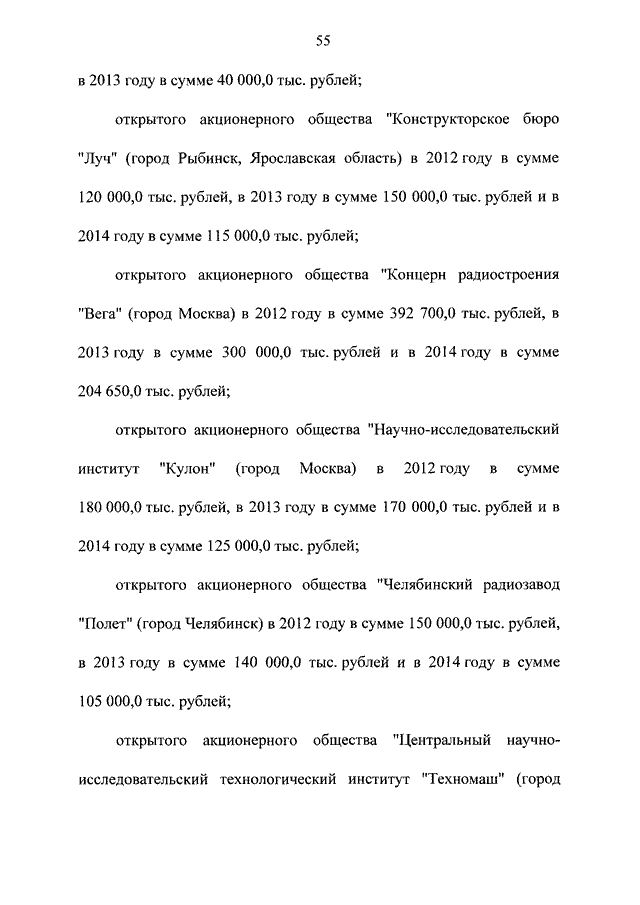 55

в 2013 году в сумме 40 000,0 тыс. рублей;

открытого акционерного общества "Конструкторское бюро "Луч" (город Рыбинск, Ярославская область) в 2012 году в сумме 120 000,0 тыс. рублей, в 2013 году в сумме 150 000,0 тыс. рублей и в 2014 году в сумме 115 000,0 тыс. рублей;

открытого акционерного общества "Концерн радиостроения "Вега" (город Москва) в 2012 году в сумме 392 700,0 тыс. рублей, в 2013 году в сумме 300 000,0 тыс. рублей и в 2014 году в сумме 204 650,0 тыс. рублей;

открытого акционерного общества "Научно-исследовательский институт "Кулон" (город Москва) в 2012 году в сумме 180 000,0 тыс. рублей, в 2013 году в сумме 170 000,0 тыс. рублей и в 2014 году в сумме 125 000,0 тыс. рублей;

открытого акционерного общества "Челябинский радиозавод "Полет" (город Челябинск) в 2012 году в сумме 150 000,0 тыс. рублей, в 2013 году в сумме 140 000,0 тыс. рублей и в 2014 году в сумме 105 000,0 тыс. рублей;

открытого акционерного общества "Центральный научно-исследовательский технологический институт "Техномаш" (город